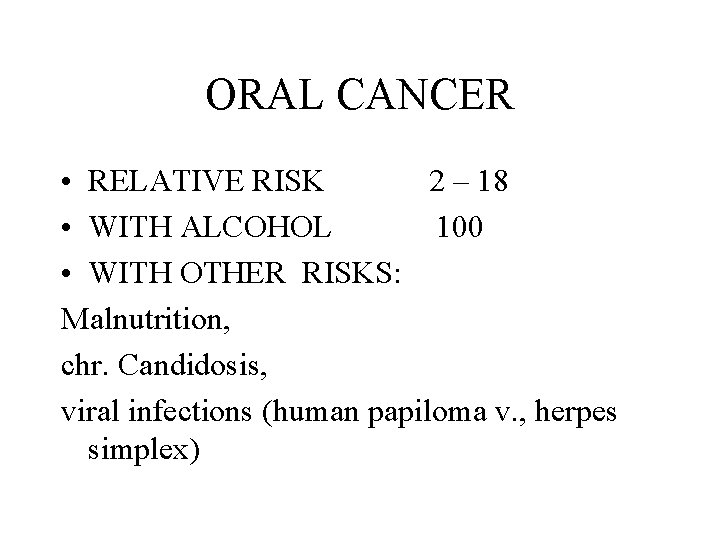 ORAL CANCER

• RELATIVE RISK 2 – 18
• WITH ALCOHOL 100
• WITH OTHER RISKS:

Malnutrition,

chr. Candidosis,

viral infections (human papiloma v., herpes simplex)